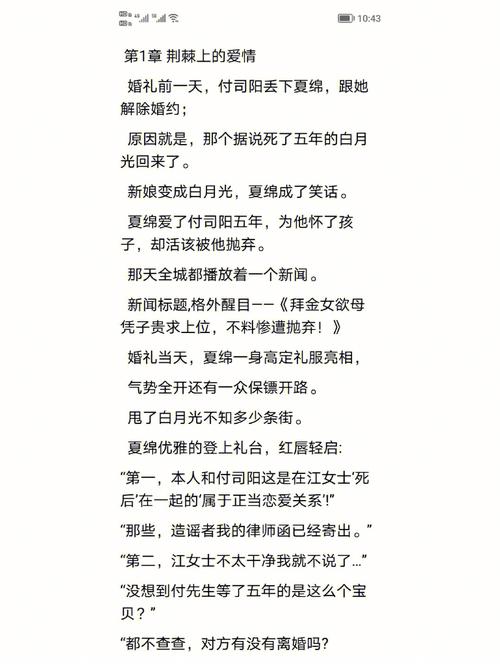 10:43

第1章 荆棘上的爱情

婚礼前一天，付司阳丢下夏绵，跟她解除婚约；

原因就是，那个据说死了五年的白月光回来了。

新娘变成白月光，夏绵成了笑话。

夏绵爱了付司阳五年，为他怀了孩子，却活该被他抛弃。

那天全城都播放着一个新闻。

新闻标题,格外醒目——《拜金女欲母凭子贵求上位，不料惨遭抛弃！》

婚礼当天，夏绵一身高定礼服亮相，

气势全开还有一众保镖开路。

甩了白月光不知多少条街。

夏绵优雅的登上礼台，红唇轻启:

“第一，本人和付司阳这是在江女士‘死后’在一起的‘属于正当恋爱关系’!”

“那些，造谣者我的律师函已经寄出。”

“第二，江女士不太干净我就不说了...”

“没想到付先生等了五年的是这么个宝贝？”

“都不查查，对方有没有离婚吗?